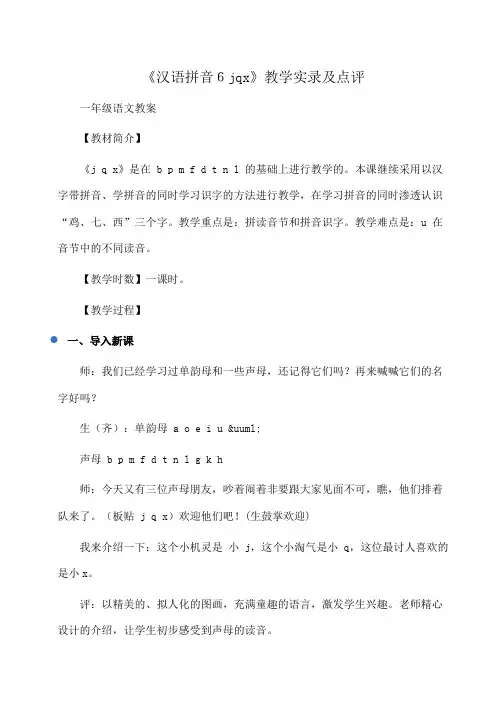 《汉语拼音 6 jqx》教学实录及点评

一年级语文教案

【教材简介】

《j q x》是在 b p m f d t n l 的基础上进行教学的。本课继续采用以汉字带拼音、学拼音的同时学习识字的方法进行教学，在学习拼音的同时渗透认识“鸡、七、西”三个字。教学重点是：拼读音节和拼音识字。教学难点是：u 在音节中的不同读音。

【教学时数】一课时。

【教学过程】

一、导入新课

师：我们已经学习过单韵母和一些声母，还记得它们吗？再来喊喊它们的名字好吗？

生（齐）：单韵母 a o e i u &uuml;

声母 b p m f d t n l g k h

师：今天又有三位声母朋友，吵着闹着非要跟大家见面不可，瞧，他们排着队来了。（板贴 j q x）欢迎他们吧！(生鼓掌欢迎)

我来介绍一下：这个小机灵是 小 j，这个小淘气是小 q，这位最讨人喜欢的是小 x。

评：以精美的、拟人化的图画，充满童趣的语言，激发学生兴趣。老师精心设计的介绍，让学生初步感受到声母的读音。